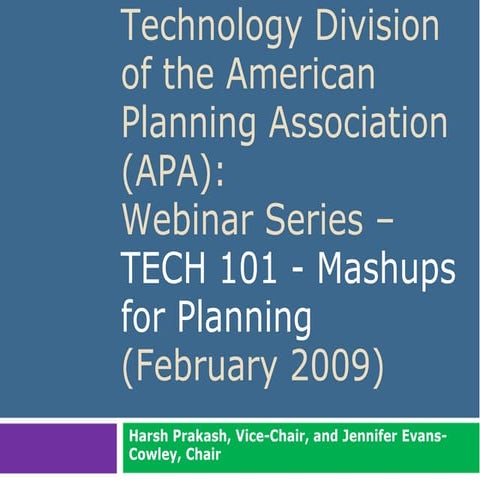 Technology Division of the American Planning Association (APA): Webinar Series – TECH 101 - Mashups for Planning (February 2009)

Harsh Prakash, Vice-Chair, and Jennifer Evans-Cowley, Chair